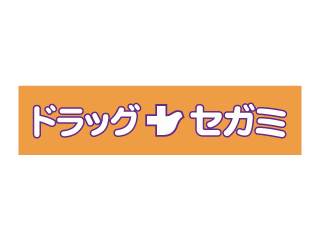 ドラッグ セガミ